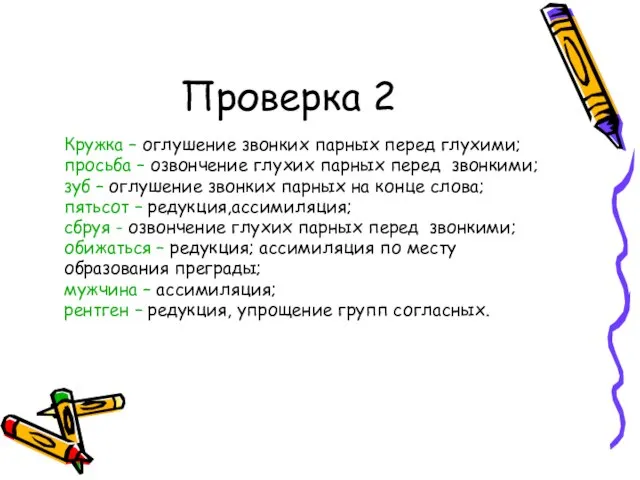 Проверка 2

Кружка – оглушение звонких парных перед глухими;
просьба – озвончение глухих парных перед звонкими;
зуб – оглушение звонких парных на конце слова;
пятьсот – редукция,ассимиляция;
сбруя - озвончение глухих парных перед звонкими;
обижаться – редукция; ассимиляция по месту образования преграды;
мужчина – ассимиляция;
рентген – редукция, упрощение групп согласных.